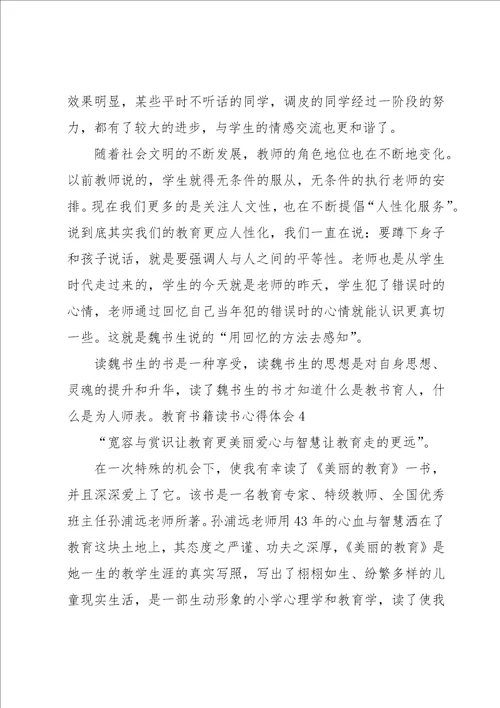 效果明显，某些平时不听话的同学，调皮的同学经过一阶段的努力，都有了较大的进步，与学生的情感交流也更和谐了。

随着社会文明的不断发展，教师的角色地位也在不断地变化。以前教师说的，学生就得无条件的服从，无条件的执行老师的安排。现在我们更多的是关注人文性，也在不断提倡“人性化服务”。说到底其实我们的教育更应人性化，我们一直在说：要蹲下身子和孩子说话，就是要强调人与人之间的平等性。老师也是从学生时代走过来的，学生的今天就是老师的昨天，学生犯了错误时的心情，老师通过回忆自己当年犯的错误时的心情就能认识更真切一些。这就是魏书生说的“用回忆的方法去感知”。

读魏书生的书是一种享受，读魏书生的思想是对自身思想、灵魂的提升和升华，读了魏书生的书才知道什么是教书育人，什么是为人师表。教育书籍读书心得体会4

“宽容与赏识让教育更美丽爱心与智慧让教育走的更远”。

在一次特殊的机会下，使我有幸读了《美丽的教育》一书，并且深深爱上了它。该书是一名教育专家、特级教师、全国优秀班主任孙浦远老师所著。孙浦远老师用43年的心血与智慧洒在了教育这块土地上，其态度之严谨、功夫之深厚，《美丽的教育》是她一生的教学生涯的真实写照，写出了栩栩如生、纷繁多样的儿童现实生活，是一部生动形象的小学心理学和教育学，读了使我